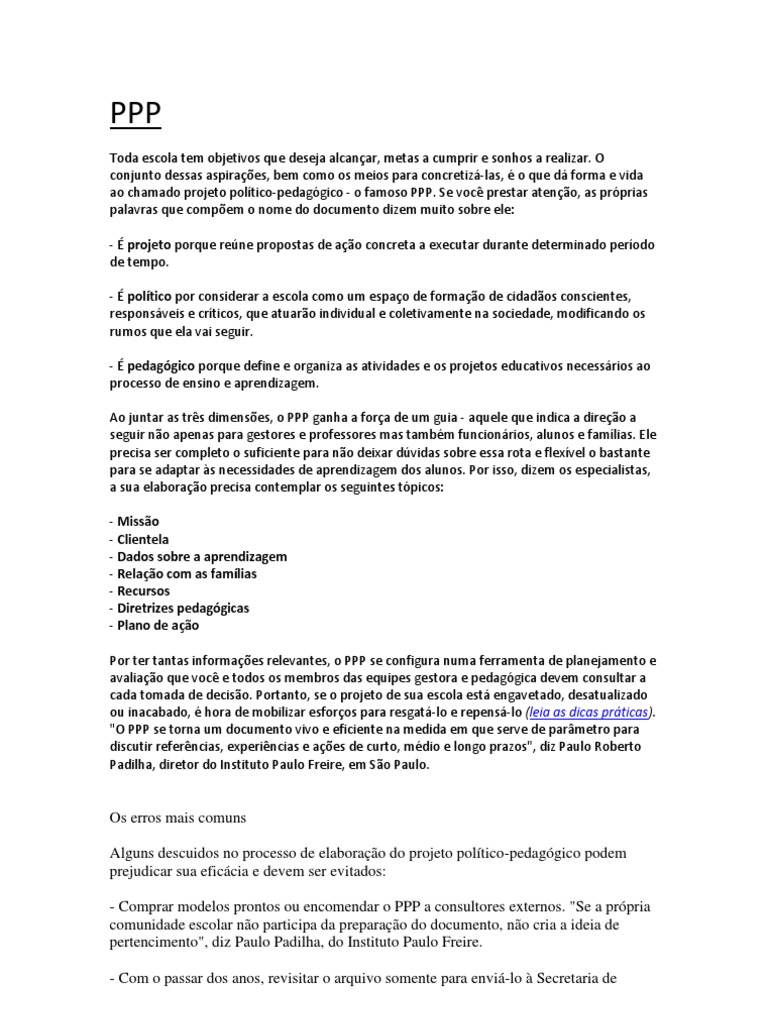 PPP

Toda escola tem objetivos que deseja alcançar, metas a cumprir e sonhos a realizar. O conjunto dessas aspirações, bem como os meios para concretizá-las, é o que dá forma e vida ao chamado projeto político-pedagógico - o famoso PPP. Se você prestar atenção, as próprias palavras que compõem o nome do documento dizem muito sobre ele:

- É projeto porque reúne propostas de ação concreta a executar durante determinado período de tempo.

- É político por considerar a escola como um espaço de formação de cidadãos conscientes, responsáveis e críticos, que atuarão individual e coletivamente na sociedade, modificando os rumos que ela vai seguir.

- É pedagógico porque define e organiza as atividades e os projetos educativos necessários ao processo de ensino e aprendizagem.

Ao juntar as três dimensões, o PPP ganha a força de um guia - aquele que indica a direção a seguir não apenas para gestores e professores mas também funcionários, alunos e famílias. Ele precisa ser completo o suficiente para não deixar dúvidas sobre essa rota e flexível o bastante para se adaptar às necessidades de aprendizagem dos alunos. Por isso, dizem os especialistas, a sua elaboração precisa contemplar os seguintes tópicos:

- Missão
- Clientela
- Dados sobre a aprendizagem
- Relação com as famílias
- Recursos
- Diretrizes pedagógicas
- Plano de ação

Por ter tantas informações relevantes, o PPP se configura numa ferramenta de planejamento e avaliação que você e todos os membros das equipes gestora e pedagógica devem consultar a cada tomada de decisão. Portanto, se o projeto de sua escola está engavetado, desatualizado ou inacabado, é hora de mobilizar esforços para resgatá-lo e repensá-lo (leia as dicas práticas). "O PPP se torna um documento vivo e eficiente na medida em que serve de parâmetro para discutir referências, experiências e ações de curto, médio e longo prazos", diz Paulo Roberto Padilha, diretor do Instituto Paulo Freire, em São Paulo.

Os erros mais comuns

Alguns descuidos no processo de elaboração do projeto político-pedagógico podem prejudicar sua eficácia e devem ser evitados:

- Comprar modelos prontos ou encomendar o PPP a consultores externos. "Se a própria comunidade escolar não participa da preparação do documento, não cria a ideia de pertencimento", diz Paulo Padilha, do Instituto Paulo Freire.

- Com o passar dos anos, revisitar o arquivo somente para enviá-lo à Secretaria de